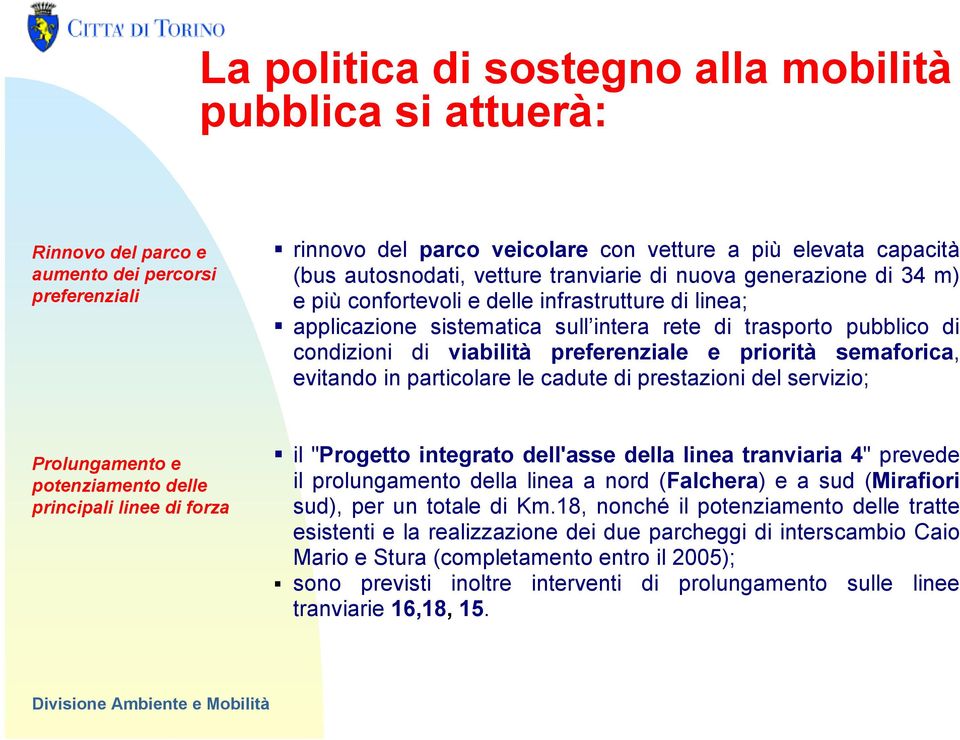 CITTA' DI TORINO

La politica di sostegno alla mobilità pubblica si attuerà:

Rinnovo del parco e aumento dei percorsi preferenziali

▪ rinnovo del parco veicolare con vetture a più elevata capacità (bus autosnodati, vetture tranviarie di nuova generazione di 34 m) e più confortevoli e delle infrastrutture di linea;
▪ applicazione sistematica sull'intera rete di trasporto pubblico di condizioni di viabilità preferenziale e priorità semaforica, evitando in particolare le cadute di prestazioni del servizio;

Prolungamento e potenziamento delle principali linee di forza

▪ il "Progetto integrato dell'asse della linea tranviaria 4" prevede il prolungamento della linea a nord (Falchera) e a sud (Mirafiori sud), per un totale di Km.18, nonché il potenziamento delle tratte esistenti e la realizzazione dei due parcheggi di interscambio Caio Mario e Stura (completamento entro il 2005);
▪ sono previsti inoltre interventi di prolungamento sulle linee tranviarie 16,18, 15.

Divisione Ambiente e Mobilità